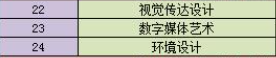 | 22 | 视觉传达设计 |
|---|---|
| 23 | 数字媒体艺术 |
| 24 | 环境设计 |